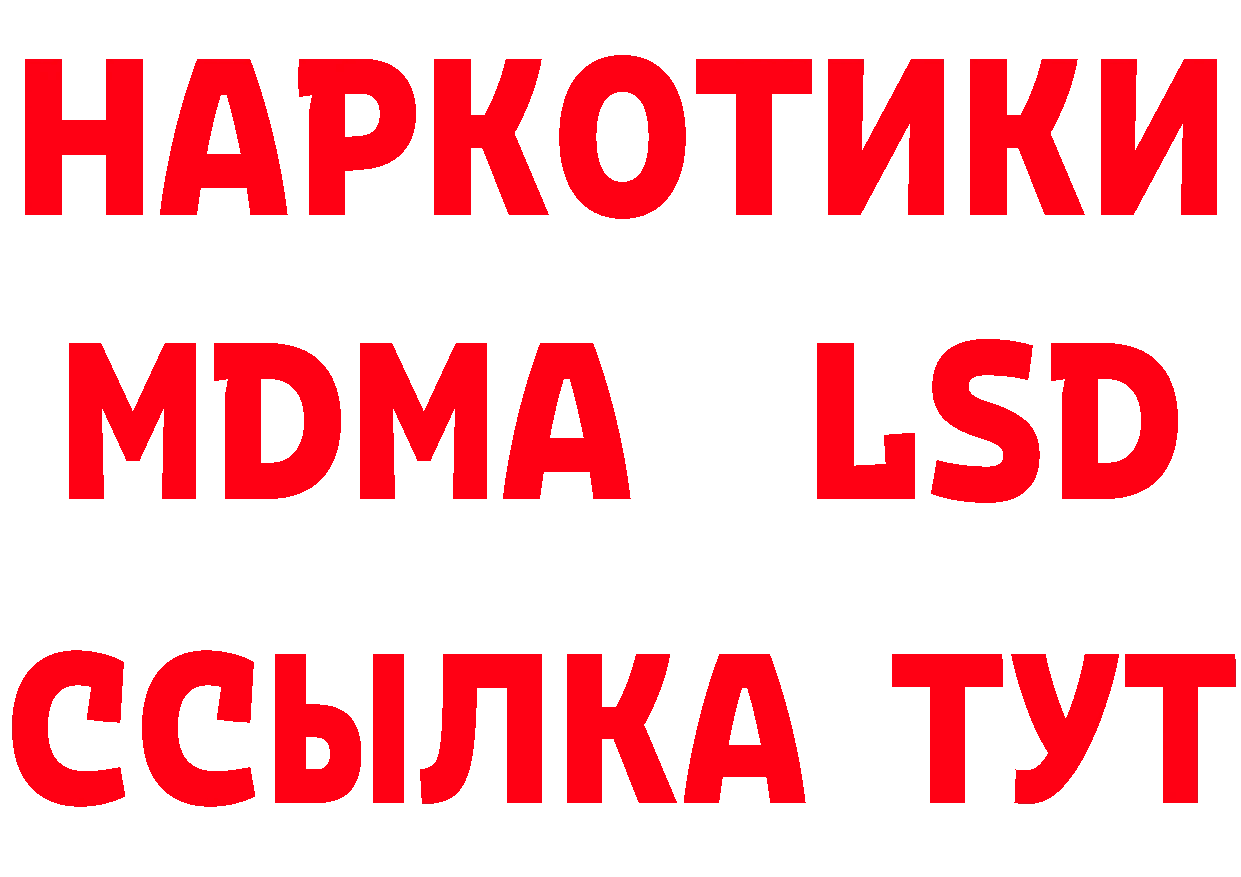 НАРКОТИКИ
MDMA LSD
ССЫЛКА ТУТ